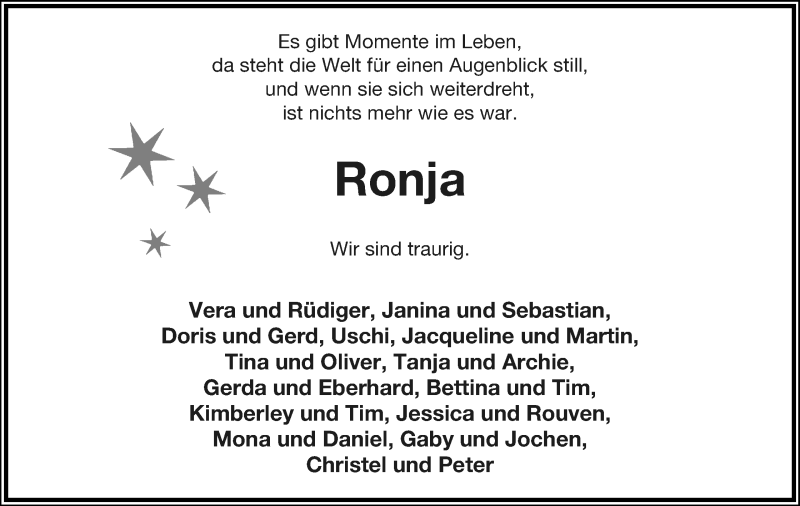 Es gibt Momente im Leben,
da steht die Welt für einen Augenblick still,
und wenn sie sich weiterdreht,
ist nichts mehr wie es war.

Ronja

Wir sind traurig.

Vera und Rüdiger, Janina und Sebastian,
Doris und Gerd, Uschi, Jacqueline und Martin,
Tina und Oliver, Tanja und Archie,
Gerda und Eberhard, Bettina und Tim,
Kimberley und Tim, Jessica und Rouven,
Mona und Daniel, Gaby und Jochen,
Christel und Peter